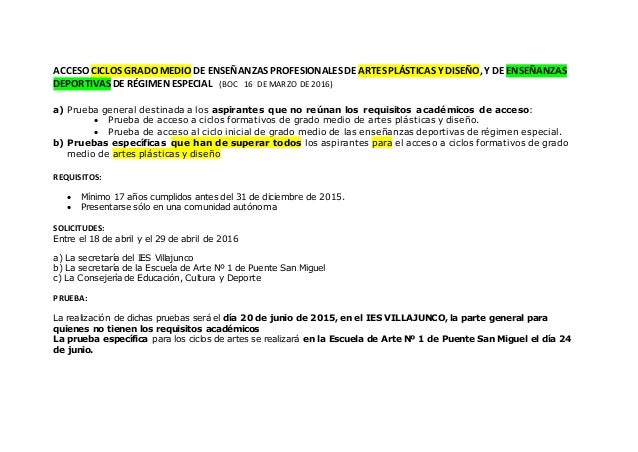 ACCESO CICLOS GRADO MEDIO DE ENSEÑANZAS PROFESIONALES DE ARTES PLÁSTICAS Y DISEÑO, Y DE ENSEÑANZAS DEPORTIVAS DE RÉGIMEN ESPECIAL (BOC 16 DE MARZO DE 2016)

a) Prueba general destinada a los aspirantes que no reúnan los requisitos académicos de acceso:
• Prueba de acceso a ciclos formativos de grado medio de artes plásticas y diseño.
• Prueba de acceso al ciclo inicial de grado medio de las enseñanzas deportivas de régimen especial.
b) Pruebas específicas que han de superar todos los aspirantes para el acceso a ciclos formativos de grado medio de artes plásticas y diseño

REQUISITOS:

• Mínimo 17 años cumplidos antes del 31 de diciembre de 2015.
• Presentarse sólo en una comunidad autónoma

SOLICITUDES:
Entre el 18 de abril y el 29 de abril de 2016

a) La secretaría del IES Villajunco
b) La secretaría de la Escuela de Arte Nº 1 de Puente San Miguel
c) La Consejería de Educación, Cultura y Deporte

PRUEBA:

La realización de dichas pruebas será el día 20 de junio de 2015, en el IES VILLAJUNCO, la parte general para quienes no tienen los requisitos académicos
La prueba específica para los ciclos de artes se realizará en la Escuela de Arte Nº 1 de Puente San Miguel el día 24 de junio.